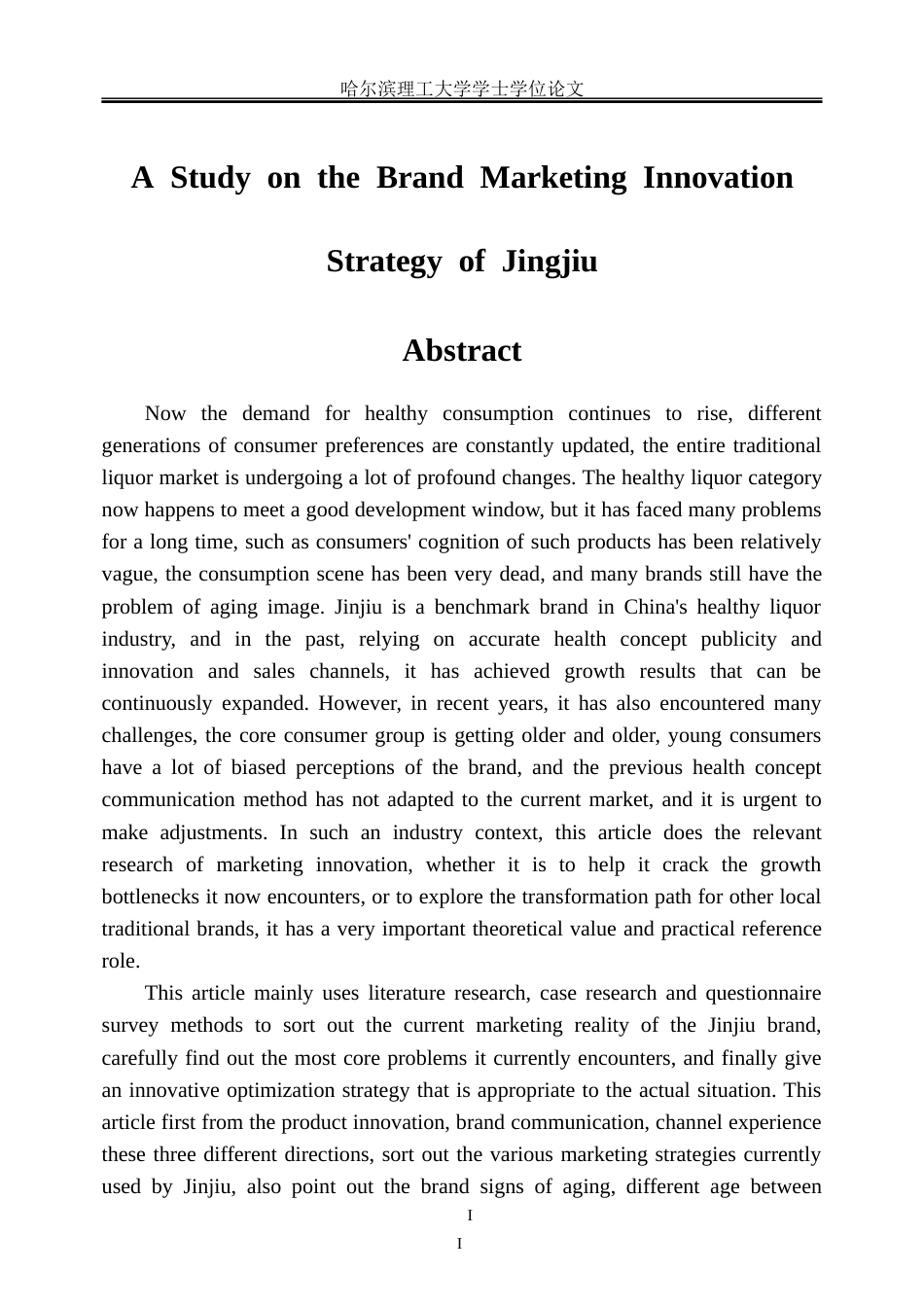 哈尔滨理工大学学士学位论文

A Study on the Brand Marketing Innovation Strategy of Jingjiu

Abstract

Now the demand for healthy consumption continues to rise, different generations of consumer preferences are constantly updated, the entire traditional liquor market is undergoing a lot of profound changes. The healthy liquor category now happens to meet a good development window, but it has faced many problems for a long time, such as consumers' cognition of such products has been relatively vague, the consumption scene has been very dead, and many brands still have the problem of aging image. Jinjiu is a benchmark brand in China's healthy liquor industry, and in the past, relying on accurate health concept publicity and innovation and sales channels, it has achieved growth results that can be continuously expanded. However, in recent years, it has also encountered many challenges, the core consumer group is getting older and older, young consumers have a lot of biased perceptions of the brand, and the previous health concept communication method has not adapted to the current market, and it is urgent to make adjustments. In such an industry context, this article does the relevant research of marketing innovation, whether it is to help it crack the growth bottlenecks it now encounters, or to explore the transformation path for other local traditional brands, it has a very important theoretical value and practical reference role.

This article mainly uses literature research, case research and questionnaire survey methods to sort out the current marketing reality of the Jinjiu brand, carefully find out the most core problems it currently encounters, and finally give an innovative optimization strategy that is appropriate to the actual situation. This article first from the product innovation, brand communication, channel experience these three different directions, sort out the various marketing strategies currently used by Jinjiu, also point out the brand signs of aging, different age between

I

I